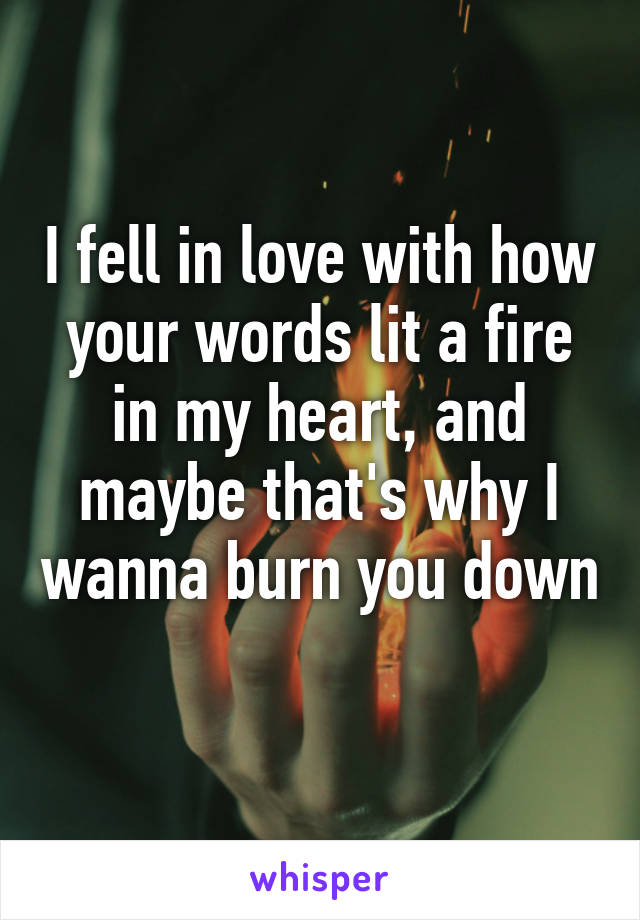 I fell in love with how your words lit a fire in my heart, and maybe that's why I wanna burn you down

whisper